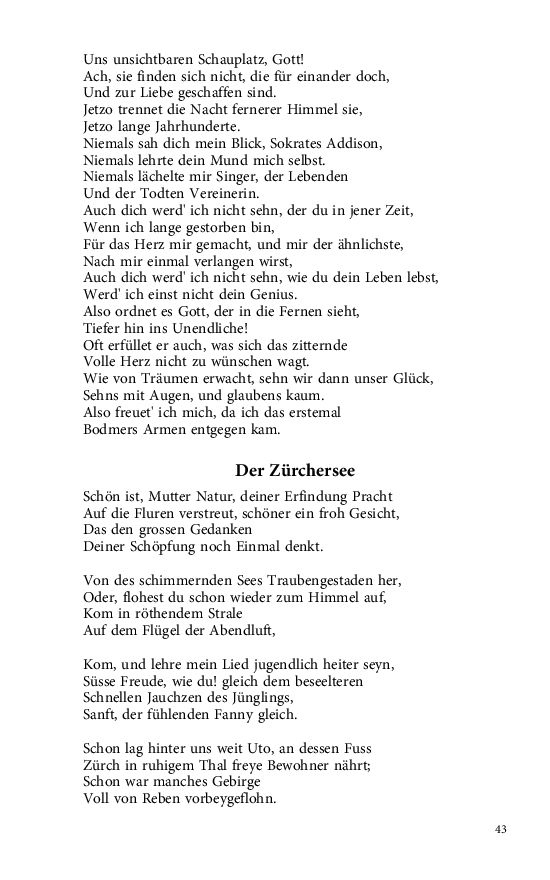 Uns unsichtbaren Schauplatz, Gott!
Ach, sie finden sich nicht, die für einander doch,
Und zur Liebe geschaffen sind.
Jetzo trennet die Nacht fernerer Himmel sie,
Jetzo lange Jahrhunderte.
Niemals sah dich mein Blick, Sokrates Addison,
Niemals lehrte dein Mund mich selbst.
Niemals lächelte mir Singer, der Lebenden
Und der Todten Vereinerin.
Auch dich werd' ich nicht sehn, der du in jener Zeit,
Wenn ich lange gestorben bin,
Für das Herz mir gemacht, und mir der ähnlichste,
Nach mir einmal verlangen wirst,
Auch dich werd' ich nicht sehn, wie du dein Leben lebst,
Werd' ich einst nicht dein Genius.
Also ordnet es Gott, der in die Fernen sieht,
Tiefer hin ins Unendliche!
Oft erfüllet er auch, was sich das zitternde
Volle Herz nicht zu wünschen wagt.
Wie von Träumen erwacht, sehn wir dann unser Glück,
Sehns mit Augen, und glaubens kaum.
Also freuet' ich mich, da ich das erstemal
Bodmers Armen entgegen kam.

Der Zürchersee

Schön ist, Mutter Natur, deiner Erfindung Pracht
Auf die Fluren verstreut, schöner ein froh Gesicht,
Das den grossen Gedanken
Deiner Schöpfung noch Einmal denkt.

Von des schimmernden Sees Traubengestaden her,
Oder, flohest du schon wieder zum Himmel auf,
Kom in röthendem Strale
Auf dem Flügel der Abendluft,

Kom, und lehre mein Lied jugendlich heiter seyn,
Süsse Freude, wie du! gleich dem beseelteren
Schnellen Jauchzen des Jünglings,
Sanft, der fühlenden Fanny gleich.

Schon lag hinter uns weit Uto, an dessen Fuss
Zürch in ruhigem Thal freye Bewohner nährt;
Schon war manches Gebirge
Voll von Reben vorbeygeflohn.

43